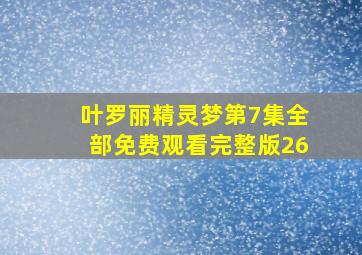 叶罗丽精灵梦第7集全部免费观看完整版26